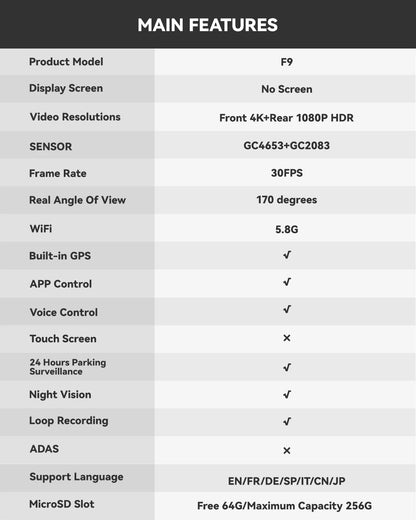 MAIN FEATURES

| Product Model | F9 |
|---|---|
| Display Screen | No Screen |
| Video Resolutions | Front 4K+Rear 1080P HDR |
| SENSOR | GC4653+GC2083 |
| Frame Rate | 30FPS |
| Real Angle Of View | 170 degrees |
| WiFi | 5.8G |
| Built-in GPS | √ |
| APP Control | √ |
| Voice Control | √ |
| Touch Screen | × |
| 24 Hours Parking Surveillance | √ |
| Night Vision | √ |
| Loop Recording | √ |
| ADAS | × |
| Support Language | EN/FR/DE/SP/IT/CN/JP |
| MicroSD Slot | Free 64G/Maximum Capacity 256G |